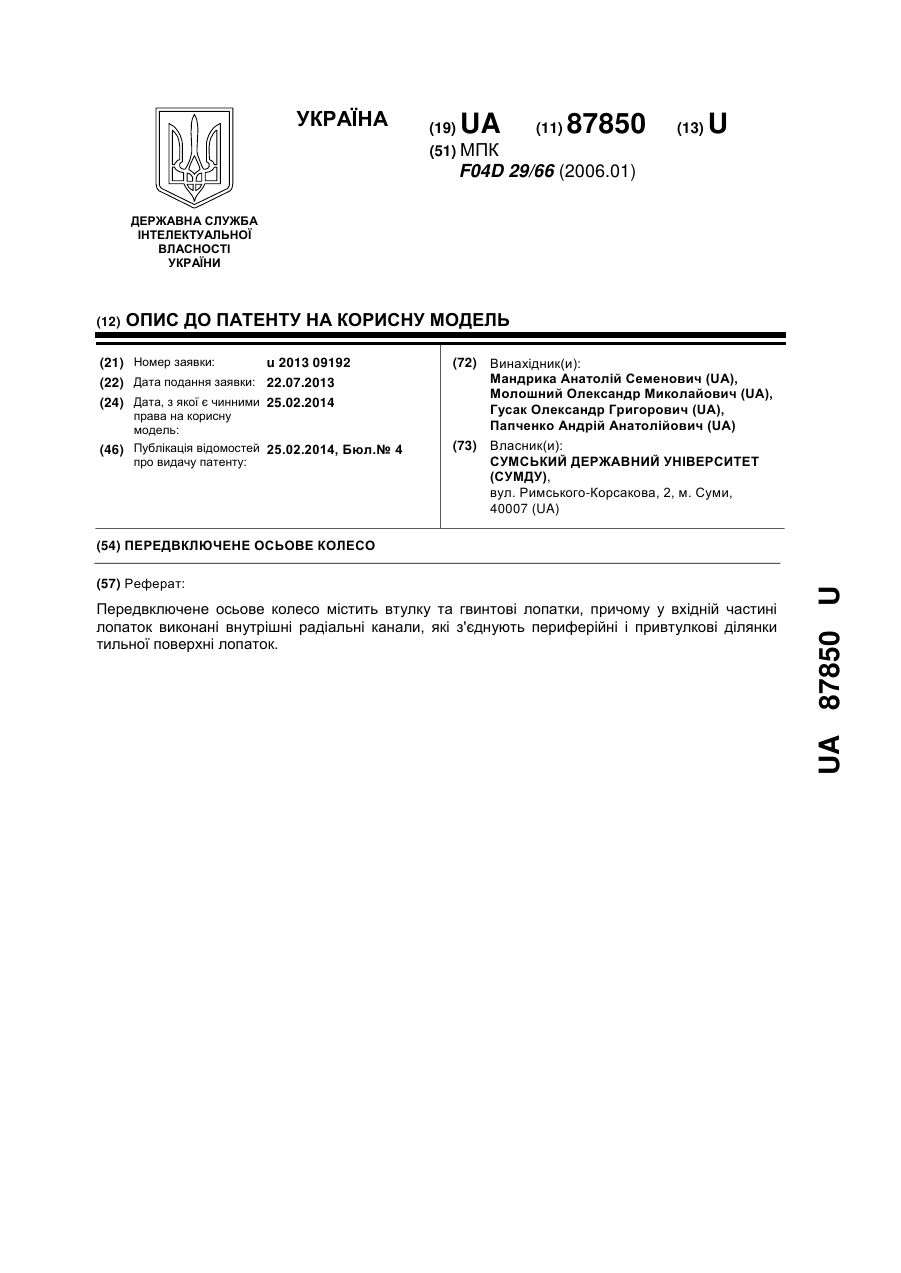 УКРАЇНА

(19) UA (11) 87850 (13) U

(51) МПК
F04D 29/66 (2006.01)

ДЕРЖАВНА СЛУЖБА ІНТЕЛЕКТУАЛЬНОЇ ВЛАСНОСТІ УКРАЇНИ

(12) ОПИС ДО ПАТЕНТУ НА КОРИСНУ МОДЕЛЬ

(21) Номер заявки: u 2013 09192
(22) Дата подання заявки: 22.07.2013
(24) Дата, з якої є чинними права на корисну модель: 25.02.2014
(46) Публікація відомостей про видачу патенту: 25.02.2014, Бюл.№ 4

(72) Винахідник(и):
Мандрика Анатолій Семенович (UA),
Молошний Олександр Миколайович (UA),
Гусак Олександр Григорович (UA),
Папченко Андрій Анатолійович (UA)

(73) Власник(и):
СУМСЬКИЙ ДЕРЖАВНИЙ УНІВЕРСИТЕТ (СУМДУ),
вул. Римського-Корсакова, 2, м. Суми, 40007 (UA)

(54) ПЕРЕДВКЛЮЧЕНЕ ОСЬОВЕ КОЛЕСО

(57) Реферат:

Передвключене осьове колесо містить втулку та гвинтові лопатки, причому у вхідній частині лопаток виконані внутрішні радіальні канали, які з'єднують периферійні і привтулкові ділянки тильної поверхні лопаток.

UA 87850 U